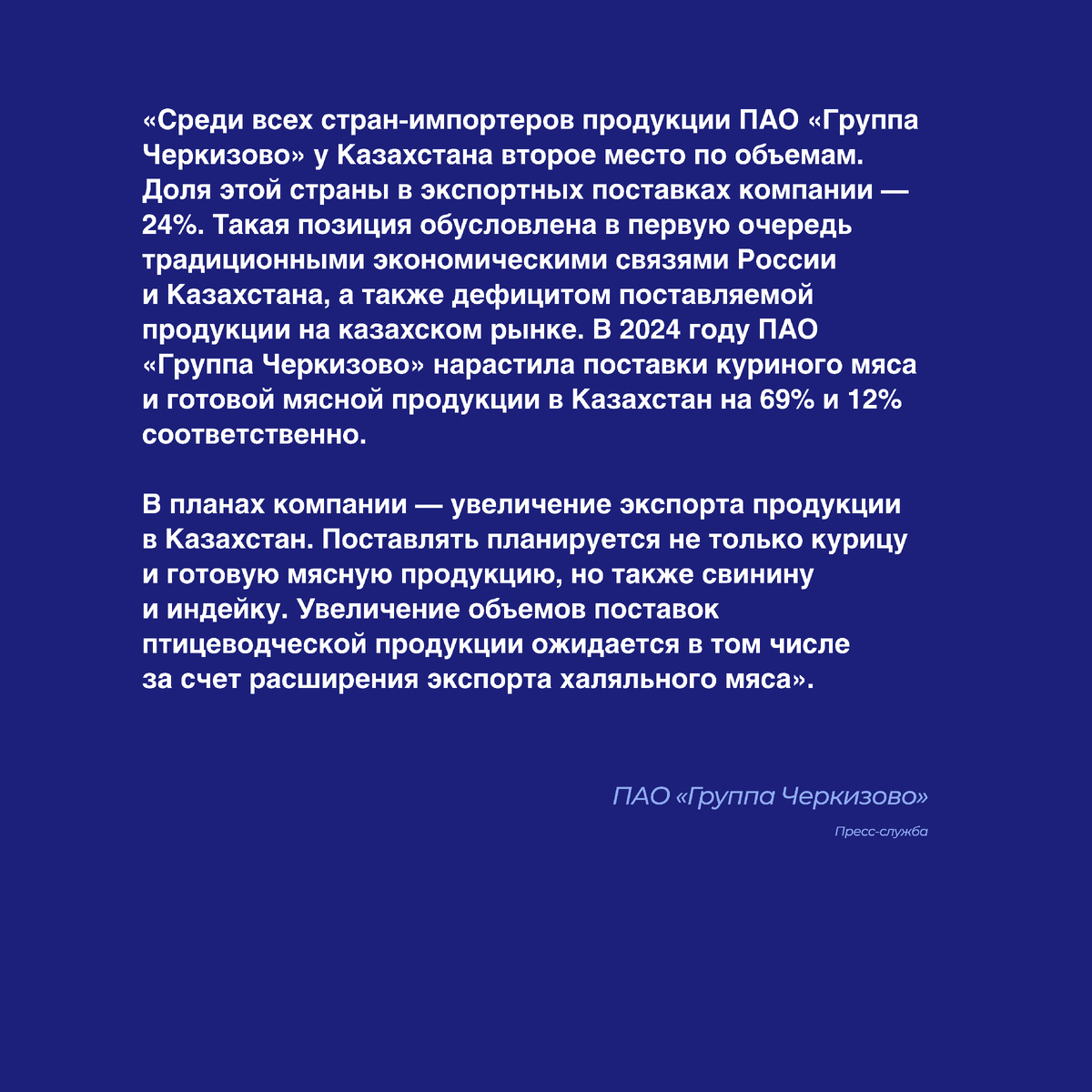 «Среди всех стран-импортеров продукции ПАО «Группа Черкизово» у Казахстана второе место по объемам. Доля этой страны в экспортных поставках компании — 24%. Такая позиция обусловлена в первую очередь традиционными экономическими связями России и Казахстана, а также дефицитом поставляемой продукции на казахском рынке. В 2024 году ПАО «Группа Черкизово» нарастила поставки куриного мяса и готовой мясной продукции в Казахстан на 69% и 12% соответственно.

В планах компании — увеличение экспорта продукции в Казахстан. Поставлять планируется не только курицу и готовую мясную продукцию, но также свинину и индейку. Увеличение объемов поставок птицеводческой продукции ожидается в том числе за счет расширения экспорта халяльного мяса».

ПАО «Группа Черкизово»

Пресс-служба